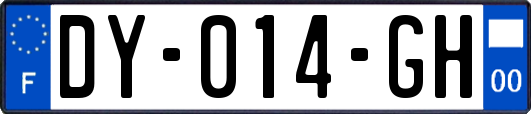 F

DY-014-GH

00